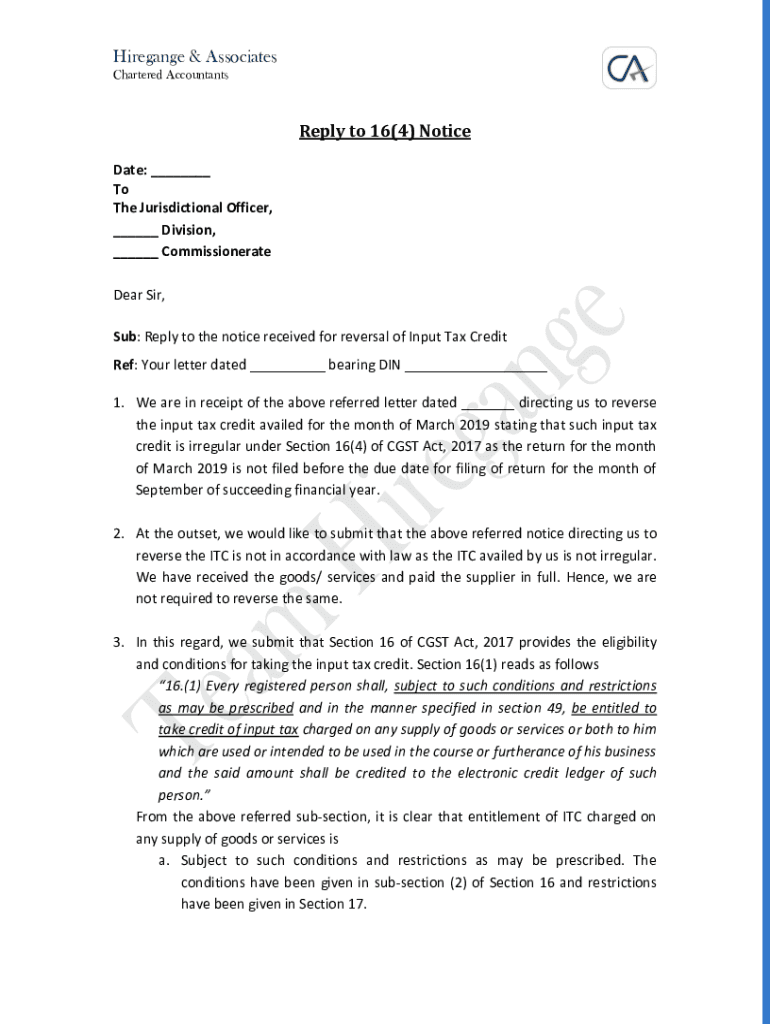 Hiregange & Associates
Chartered Accountants

CA

Reply to 16(4) Notice

Date: ________
To
The Jurisdictional Officer,
______ Division,
______ Commissionerate

Dear Sir,

Sub: Reply to the notice received for reversal of Input Tax Credit

Ref: Your letter dated __________ bearing DIN ___________________

1. We are in receipt of the above referred letter dated _______ directing us to reverse the input tax credit availed for the month of March 2019 stating that such input tax credit is irregular under Section 16(4) of CGST Act, 2017 as the return for the month of March 2019 is not filed before the due date for filing of return for the month of September of succeeding financial year.

2. At the outset, we would like to submit that the above referred notice directing us to reverse the ITC is not in accordance with law as the ITC availed by us is not irregular. We have received the goods/ services and paid the supplier in full. Hence, we are not required to reverse the same.

3. In this regard, we submit that Section 16 of CGST Act, 2017 provides the eligibility and conditions for taking the input tax credit. Section 16(1) reads as follows
"16.(1) Every registered person shall, subject to such conditions and restrictions as may be prescribed and in the manner specified in section 49, be entitled to take credit of input tax charged on any supply of goods or services or both to him which are used or intended to be used in the course or furtherance of his business and the said amount shall be credited to the electronic credit ledger of such person."
From the above referred sub-section, it is clear that entitlement of ITC charged on any supply of goods or services is
a. Subject to such conditions and restrictions as may be prescribed. The conditions have been given in sub-section (2) of Section 16 and restrictions have been given in Section 17.

Team Hiregange